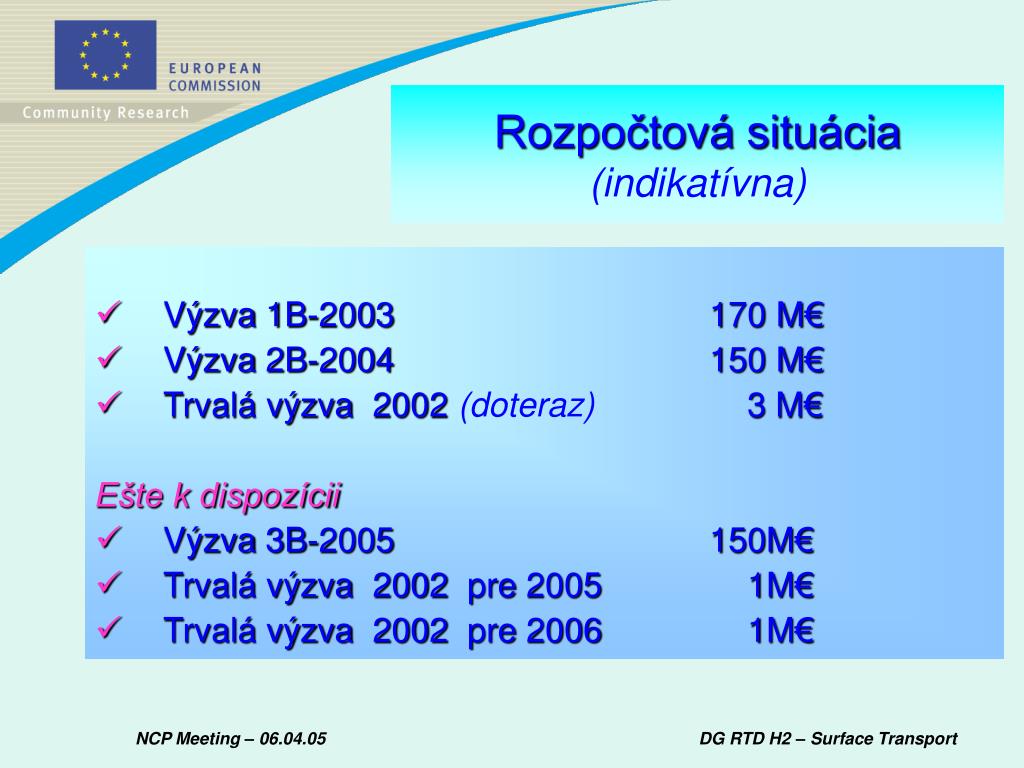 EUROPEAN COMMISSION

Community Research

Rozpočtová situácia
(indikatívna)

✓ Výzva 1B-2003 170 M€
✓ Výzva 2B-2004 150 M€
✓ Trvalá výzva 2002 (doteraz) 3 M€

Ešte k dispozícii
✓ Výzva 3B-2005 150M€
✓ Trvalá výzva 2002 pre 2005 1M€
✓ Trvalá výzva 2002 pre 2006 1M€

NCP Meeting – 06.04.05

DG RTD H2 – Surface Transport